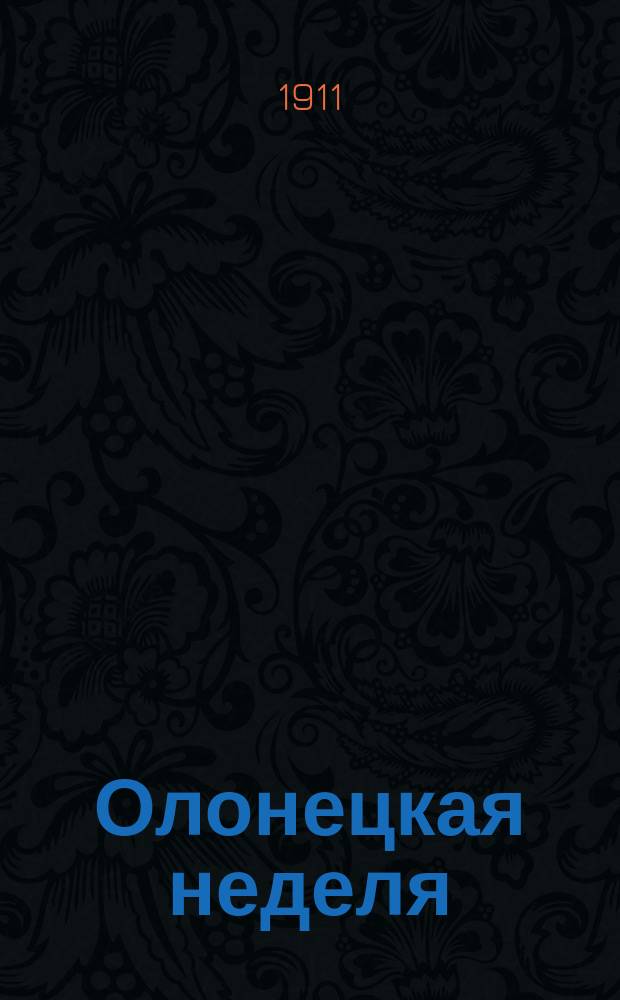 1911

Олонецкая неделя